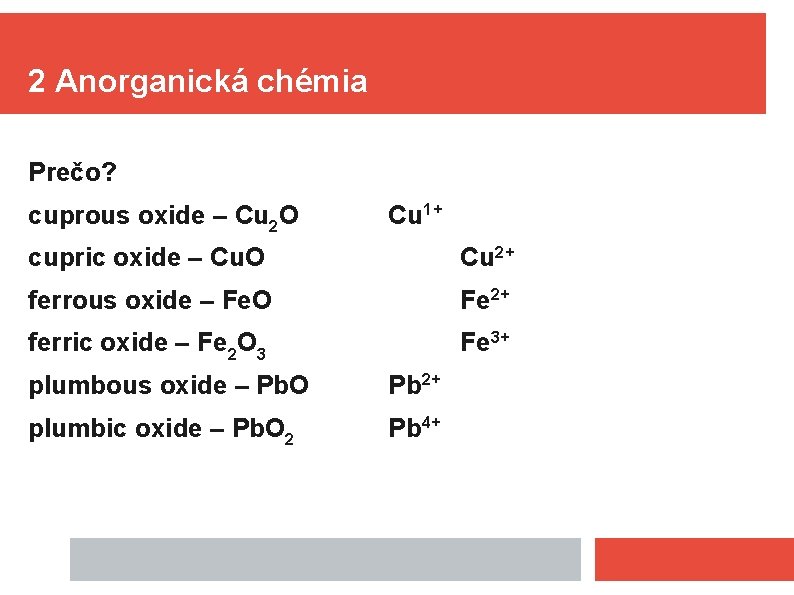 2 Anorganická chémia

Prečo?

cuprous oxide – $Cu_2O$ $Cu^{1+}$

cupric oxide – $CuO$ $Cu^{2+}$

ferrous oxide – $FeO$ $Fe^{2+}$

ferric oxide – $Fe_2O_3$ $Fe^{3+}$

plumbous oxide – $PbO$ $Pb^{2+}$

plumbic oxide – $PbO_2$ $Pb^{4+}$